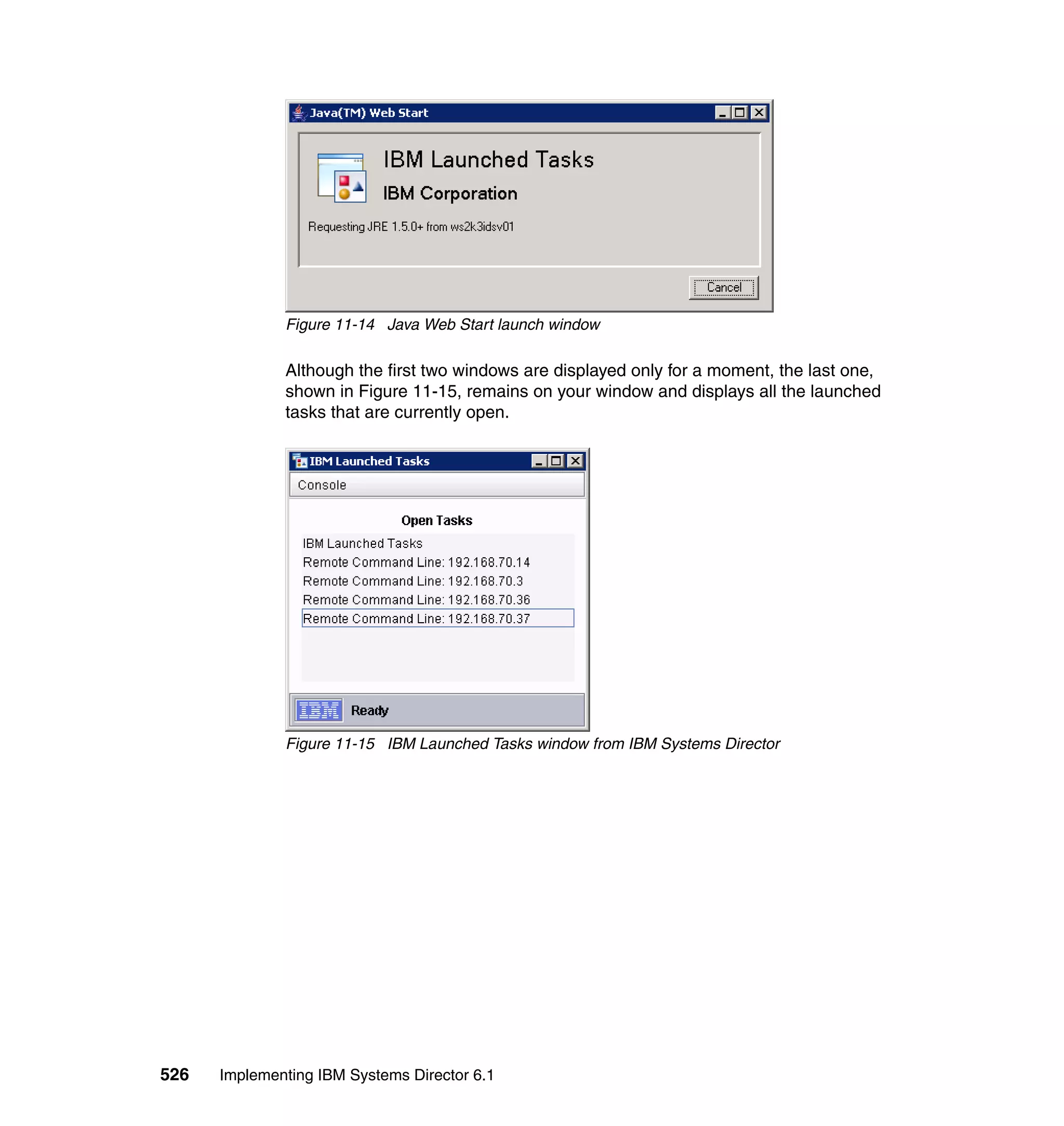 Java(TM) Web Start

IBM Launched Tasks

IBM Corporation

Requesting JRE 1.5.0+ from ws2k3idsv01

Cancel

Figure 11-14 Java Web Start launch window

Although the first two windows are displayed only for a moment, the last one, shown in Figure 11-15, remains on your window and displays all the launched tasks that are currently open.

IBM Launched Tasks

Console

Open Tasks

IBM Launched Tasks
Remote Command Line: 192.168.70.14
Remote Command Line: 192.168.70.3
Remote Command Line: 192.168.70.36
Remote Command Line: 192.168.70.37

IBM Ready

Figure 11-15 IBM Launched Tasks window from IBM Systems Director

526 Implementing IBM Systems Director 6.1